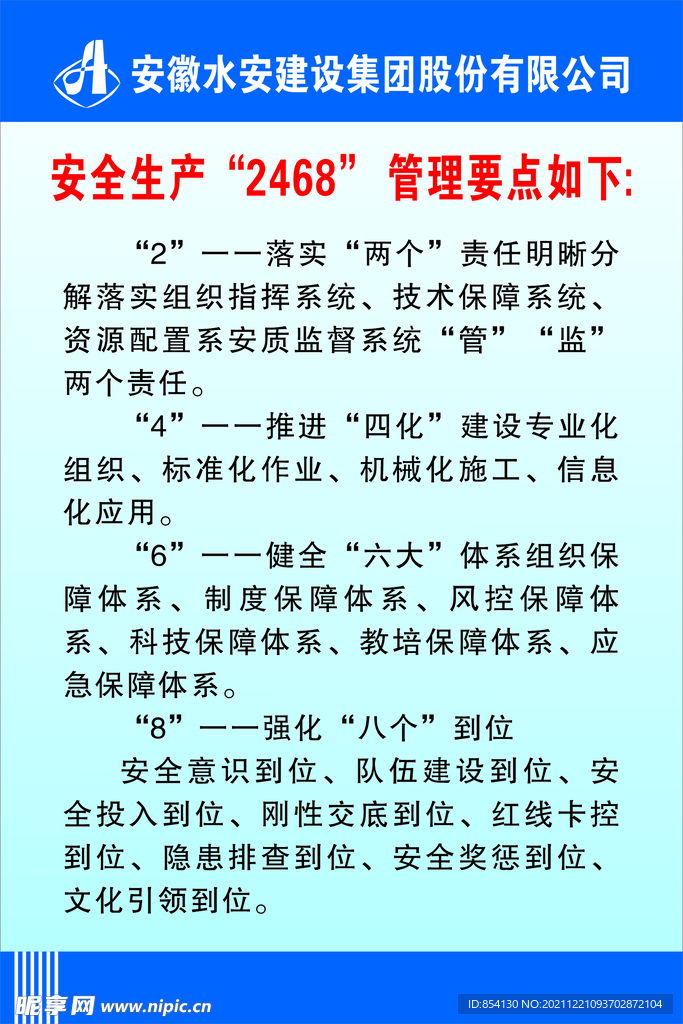 安徽水安建设集团股份有限公司

安全生产“2468”管理要点如下:

“2”——落实“两个”责任明晰分解落实组织指挥系统、技术保障系统、资源配置系安质监督系统“管”“监”两个责任。

“4”——推进“四化”建设专业化组织、标准化作业、机械化施工、信息化应用。

“6”——健全“六大”体系组织保障体系、制度保障体系、风控保障体系、科技保障体系、教培保障体系、应急保障体系。

“8”——强化“八个”到位

安全意识到位、队伍建设到位、安全投入到位、刚性交底到位、红线卡控到位、隐患排查到位、安全奖惩到位、文化引领到位。

昵享网 www.nipic.cn

ID:854130 NO:20211221093702872104